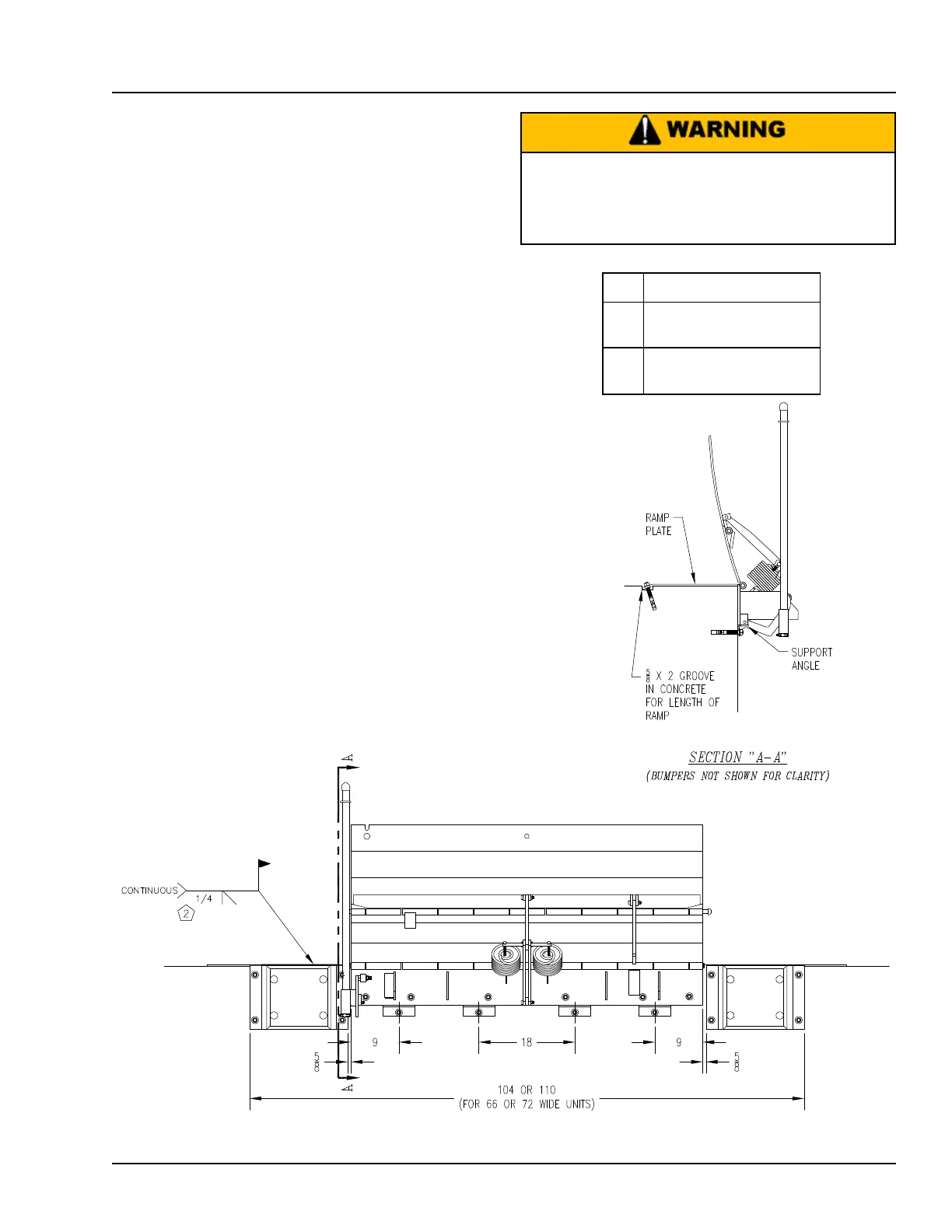 WARNING

RAMP PLATE

SUPPORT ANGLE

$\frac{5}{8}$ X 2 GROOVE IN CONCRETE FOR LENGTH OF RAMP

SECTION "A-A"
(BUMPERS NOT SHOWN FOR CLARITY)

A

CONTINUOUS

1/4

2

9

18

9

$\frac{5}{8}$

$\frac{5}{8}$

A

104 OR 110
(FOR 66 OR 72 WIDE UNITS)